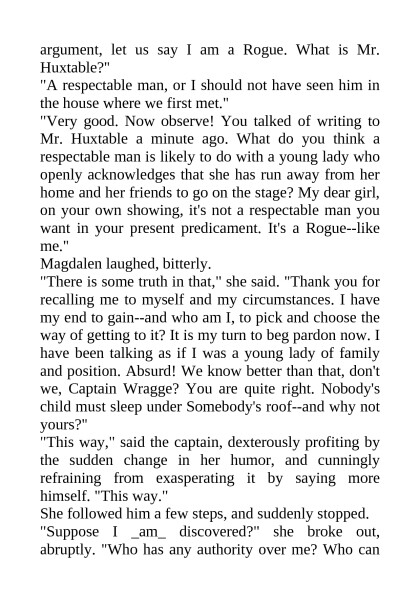 argument, let us say I am a Rogue. What is Mr. Huxtable?"

"A respectable man, or I should not have seen him in the house where we first met."

"Very good. Now observe! You talked of writing to Mr. Huxtable a minute ago. What do you think a respectable man is likely to do with a young lady who openly acknowledges that she has run away from her home and her friends to go on the stage? My dear girl, on your own showing, it's not a respectable man you want in your present predicament. It's a Rogue--like me."

Magdalen laughed, bitterly.

"There is some truth in that," she said. "Thank you for recalling me to myself and my circumstances. I have my end to gain--and who am I, to pick and choose the way of getting to it? It is my turn to beg pardon now. I have been talking as if I was a young lady of family and position. Absurd! We know better than that, don't we, Captain Wragge? You are quite right. Nobody's child must sleep under Somebody's roof--and why not yours?"

"This way," said the captain, dexterously profiting by the sudden change in her humor, and cunningly refraining from exasperating it by saying more himself. "This way."

She followed him a few steps, and suddenly stopped.

"Suppose I _am_ discovered?" she broke out, abruptly. "Who has any authority over me? Who can